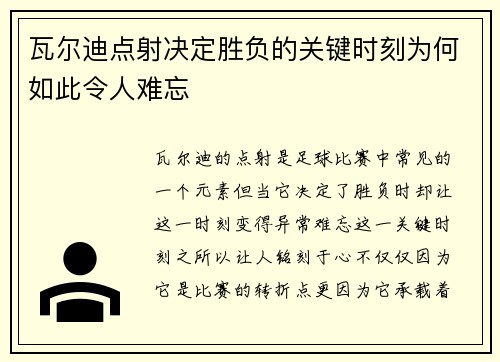 瓦尔迪点射决定胜负的关键时刻为何如此令人难忘

瓦尔迪的点射是足球比赛中常见的一个元素但当它决定了胜负时却让这一时刻变得异常难忘这一关键时刻之所以让人铭刻于心不仅仅因为它是比赛的转折点更因为它承载着